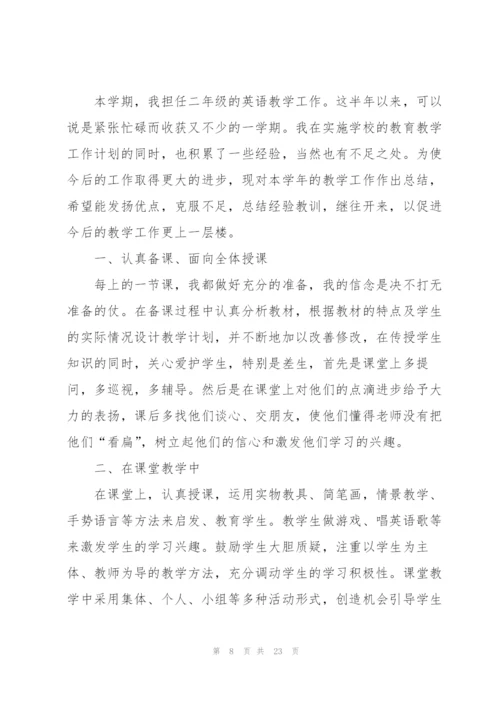 本学期，我担任二年级的英语教学工作。这半年以来，可以说是紧张忙碌而收获又不少的一学期。我在实施学校的教育教学工作计划的同时，也积累了一些经验，当然也有不足之处。为使今后的工作取得更大的进步，现对本学年的教学工作作出总结，希望能发扬优点，克服不足，总结经验教训，继往开来，以促进今后的教学工作更上一层楼。

一、认真备课、面向全体授课

每上的一节课，我都做好充分的准备，我的信念是决不打无准备的仗。在备课过程中认真分析教材，根据教材的特点及学生的实际情况设计教学计划，并不断地加以改善修改，在传授学生知识的同时，关心爱护学生，特别是差生，首先是课堂上多提问，多巡视，多辅导。然后是在课堂上对他们的点滴进步给予大力的表扬，课后多找他们谈心、交朋友，使他们懂得老师没有把他们“看扁”，树立起他们的信心和激发他们学习的兴趣。

二、在课堂教学中

在课堂上，认真授课，运用实物教具、简笔画，情景教学、手势语言等方法来启发、教育学生。教学生做游戏、唱英语歌等来激发学生的学习兴趣。鼓励学生大胆质疑，注重以学生为主体、教师为导的教学方法，充分调动学生的学习积极性。课堂教学中采用集体、个人、小组等多种活动形式，创造机会引导学生

第 8 页 共 23 页